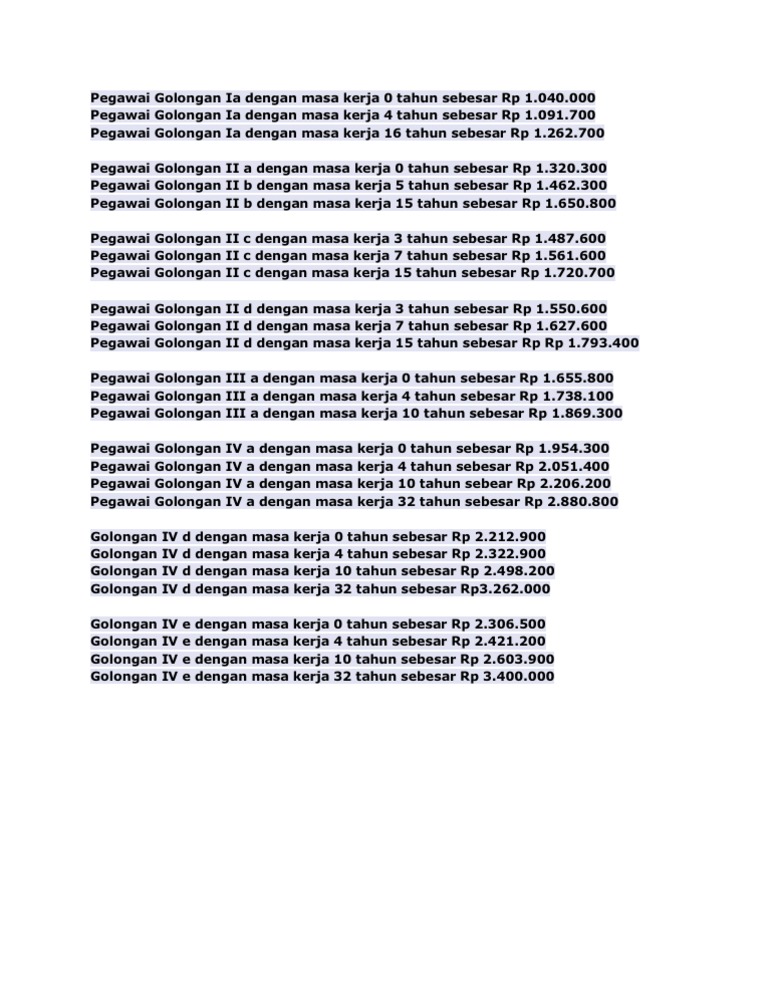 Pegawai Golongan Ia dengan masa kerja 0 tahun sebesar Rp 1.040.000
Pegawai Golongan Ia dengan masa kerja 4 tahun sebesar Rp 1.091.700
Pegawai Golongan Ia dengan masa kerja 16 tahun sebesar Rp 1.262.700

Pegawai Golongan II a dengan masa kerja 0 tahun sebesar Rp 1.320.300
Pegawai Golongan II b dengan masa kerja 5 tahun sebesar Rp 1.462.300
Pegawai Golongan II b dengan masa kerja 15 tahun sebesar Rp 1.650.800

Pegawai Golongan II c dengan masa kerja 3 tahun sebesar Rp 1.487.600
Pegawai Golongan II c dengan masa kerja 7 tahun sebesar Rp 1.561.600
Pegawai Golongan II c dengan masa kerja 15 tahun sebesar Rp 1.720.700

Pegawai Golongan II d dengan masa kerja 3 tahun sebesar Rp 1.550.600
Pegawai Golongan II d dengan masa kerja 7 tahun sebesar Rp 1.627.600
Pegawai Golongan II d dengan masa kerja 15 tahun sebesar Rp Rp 1.793.400

Pegawai Golongan III a dengan masa kerja 0 tahun sebesar Rp 1.655.800
Pegawai Golongan III a dengan masa kerja 4 tahun sebesar Rp 1.738.100
Pegawai Golongan III a dengan masa kerja 10 tahun sebesar Rp 1.869.300

Pegawai Golongan IV a dengan masa kerja 0 tahun sebesar Rp 1.954.300
Pegawai Golongan IV a dengan masa kerja 4 tahun sebesar Rp 2.051.400
Pegawai Golongan IV a dengan masa kerja 10 tahun sebear Rp 2.206.200
Pegawai Golongan IV a dengan masa kerja 32 tahun sebesar Rp 2.880.800

Golongan IV d dengan masa kerja 0 tahun sebesar Rp 2.212.900
Golongan IV d dengan masa kerja 4 tahun sebesar Rp 2.322.900
Golongan IV d dengan masa kerja 10 tahun sebesar Rp 2.498.200
Golongan IV d dengan masa kerja 32 tahun sebesar Rp3.262.000

Golongan IV e dengan masa kerja 0 tahun sebesar Rp 2.306.500
Golongan IV e dengan masa kerja 4 tahun sebesar Rp 2.421.200
Golongan IV e dengan masa kerja 10 tahun sebesar Rp 2.603.900
Golongan IV e dengan masa kerja 32 tahun sebesar Rp 3.400.000